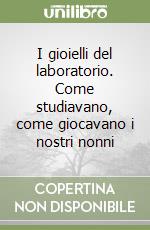 unilibro

I gioielli del laboratorio. Come studiavano, come giocavano i nostri nonni

COPERTINA NON DISPONIBILE